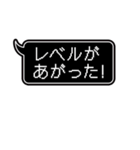 レベルが
あがった!